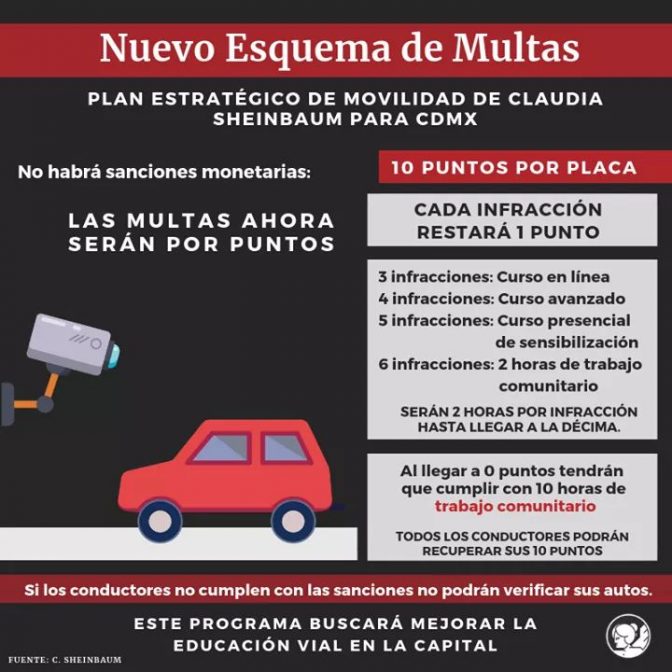 Nuevo Esquema de Multas

PLAN ESTRATÉGICO DE MOVILIDAD DE CLAUDIA SHEINBAUM PARA CDMX

No habrá sanciones monetarias:

LAS MULTAS AHORA SERÁN POR PUNTOS

10 PUNTOS POR PLACA

CADA INFRACCIÓN RESTARÁ 1 PUNTO

3 infracciones: Curso en línea
4 infracciones: Curso avanzado
5 infracciones: Curso presencial de sensibilización
6 infracciones: 2 horas de trabajo comunitario

SERÁN 2 HORAS POR INFRACCIÓN HASTA LLEGAR A LA DÉCIMA.

Al llegar a 0 puntos tendrán que cumplir con 10 horas de trabajo comunitario

TODOS LOS CONDUCTORES PODRÁN RECUPERAR SUS 10 PUNTOS

Si los conductores no cumplen con las sanciones no podrán verificar sus autos.

ESTE PROGRAMA BUSCARÁ MEJORAR LA EDUCACIÓN VIAL EN LA CAPITAL

FUENTE: C. SHEINBAUM